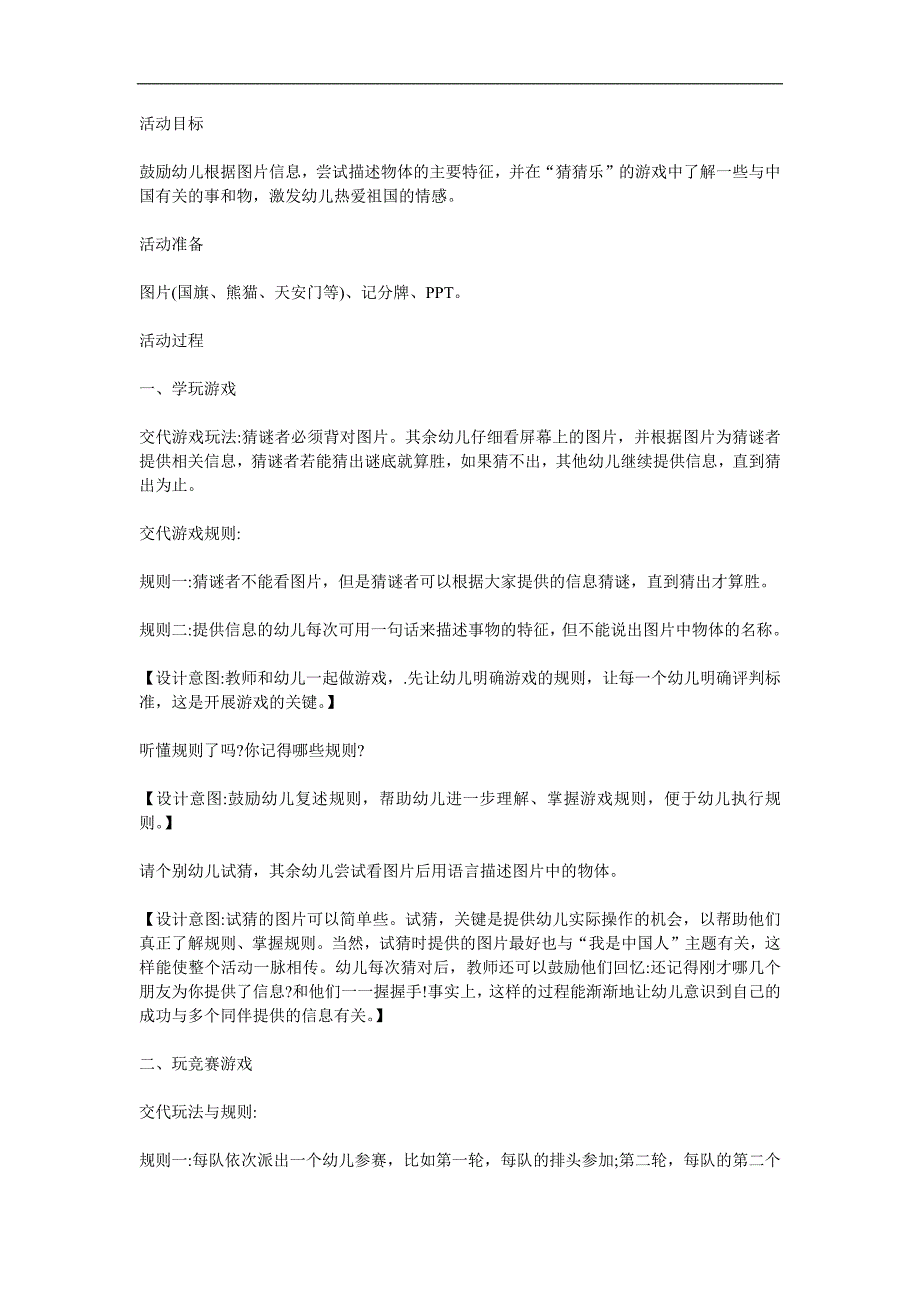 活动目标

鼓励幼儿根据图片信息，尝试描述物体的主要特征，并在“猜猜乐”的游戏中了解一些与中国有关的事和物，激发幼儿热爱祖国的情感。

活动准备

图片(国旗、熊猫、天安门等)、记分牌、PPT。

活动过程

一、学玩游戏

交代游戏玩法:猜谜者必须背对图片。其余幼儿仔细看屏幕上的图片，并根据图片为猜谜者提供相关信息，猜谜者若能猜出谜底就算胜，如果猜不出，其他幼儿继续提供信息，直到猜出为止。

交代游戏规则:

规则一:猜谜者不能看图片，但是猜谜者可以根据大家提供的信息猜谜，直到猜出才算胜。

规则二:提供信息的幼儿每次可用一句话来描述事物的特征，但不能说出图片中物体的名称。

【设计意图:教师和幼儿一起做游戏，.先让幼儿明确游戏的规则，让每一个幼儿明确评判标准，这是开展游戏的关键。】

听懂规则了吗?你记得哪些规则?

【设计意图:鼓励幼儿复述规则，帮助幼儿进一步理解、掌握游戏规则，便于幼儿执行规则。】

请个别幼儿试猜，其余幼儿尝试看图片后用语言描述图片中的物体。

【设计意图:试猜的图片可以简单些。试猜，关键是提供幼儿实际操作的机会，以帮助他们真正了解规则、掌握规则。当然，试猜时提供的图片最好也与“我是中国人”主题有关，这样能使整个活动一脉相传。幼儿每次猜对后，教师还可以鼓励他们回忆:还记得刚才哪几个朋友为你提供了信息?和他们一一握握手!事实上，这样的过程能渐渐地让幼儿意识到自己的成功与多个同伴提供的信息有关。】

二、玩竞赛游戏

交代玩法与规则:

规则一:每队依次派出一个幼儿参赛，比如第一轮，每队的排头参加;第二轮，每队的第二个